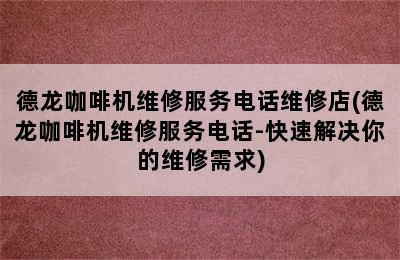 德龙咖啡机维修服务电话维修店(德龙咖啡机维修服务电话-快速解决你的维修需求)